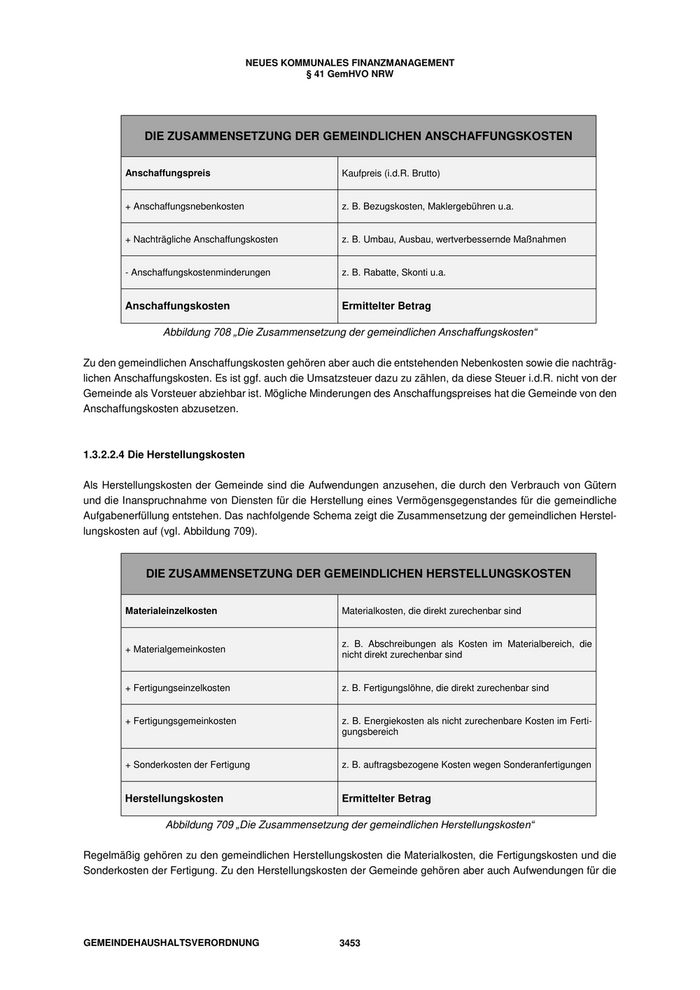 NEUES KOMMUNALES FINANZMANAGEMENT
§ 41 GemHVO NRW

| DIE ZUSAMMENSETZUNG DER GEMEINDLICHEN ANSCHAFFUNGSKOSTEN | |
|---|---|
| Anschaffungspreis | Kaufpreis (i.d.R. Brutto) |
| + Anschaffungsnebenkosten | z. B. Bezugskosten, Maklergebühren u.a. |
| + Nachträgliche Anschaffungskosten | z. B. Umbau, Ausbau, wertverbessernde Maßnahmen |
| - Anschaffungskostenminderungen | z. B. Rabatte, Skonti u.a. |
| Anschaffungskosten | Ermittelter Betrag |

Abbildung 708 „Die Zusammensetzung der gemeindlichen Anschaffungskosten“

Zu den gemeindlichen Anschaffungskosten gehören aber auch die entstehenden Nebenkosten sowie die nachträglichen Anschaffungskosten. Es ist ggf. auch die Umsatzsteuer dazu zu zählen, da diese Steuer i.d.R. nicht von der Gemeinde als Vorsteuer abziehbar ist. Mögliche Minderungen des Anschaffungspreises hat die Gemeinde von den Anschaffungskosten abzusetzen.

1.3.2.2.4 Die Herstellungskosten

Als Herstellungskosten der Gemeinde sind die Aufwendungen anzusehen, die durch den Verbrauch von Gütern und die Inanspruchnahme von Diensten für die Herstellung eines Vermögensgegenstandes für die gemeindliche Aufgabenerfüllung entstehen. Das nachfolgende Schema zeigt die Zusammensetzung der gemeindlichen Herstellungskosten auf (vgl. Abbildung 709).

| DIE ZUSAMMENSETZUNG DER GEMEINDLICHEN HERSTELLUNGSKOSTEN | |
|---|---|
| Materialeinzelkosten | Materialkosten, die direkt zurechenbar sind |
| + Materialgemeinkosten | z. B. Abschreibungen als Kosten im Materialbereich, die nicht direkt zurechenbar sind |
| + Fertigungseinzelkosten | z. B. Fertigungslöhne, die direkt zurechenbar sind |
| + Fertigungsgemeinkosten | z. B. Energiekosten als nicht zurechenbare Kosten im Fertigungsbereich |
| + Sonderkosten der Fertigung | z. B. auftragsbezogene Kosten wegen Sonderanfertigungen |
| Herstellungskosten | Ermittelter Betrag |

Abbildung 709 „Die Zusammensetzung der gemeindlichen Herstellungskosten“

Regelmäßig gehören zu den gemeindlichen Herstellungskosten die Materialkosten, die Fertigungskosten und die Sonderkosten der Fertigung. Zu den Herstellungskosten der Gemeinde gehören aber auch Aufwendungen für die

GEMEINDEHAUSHALTSVERORDNUNG 3453